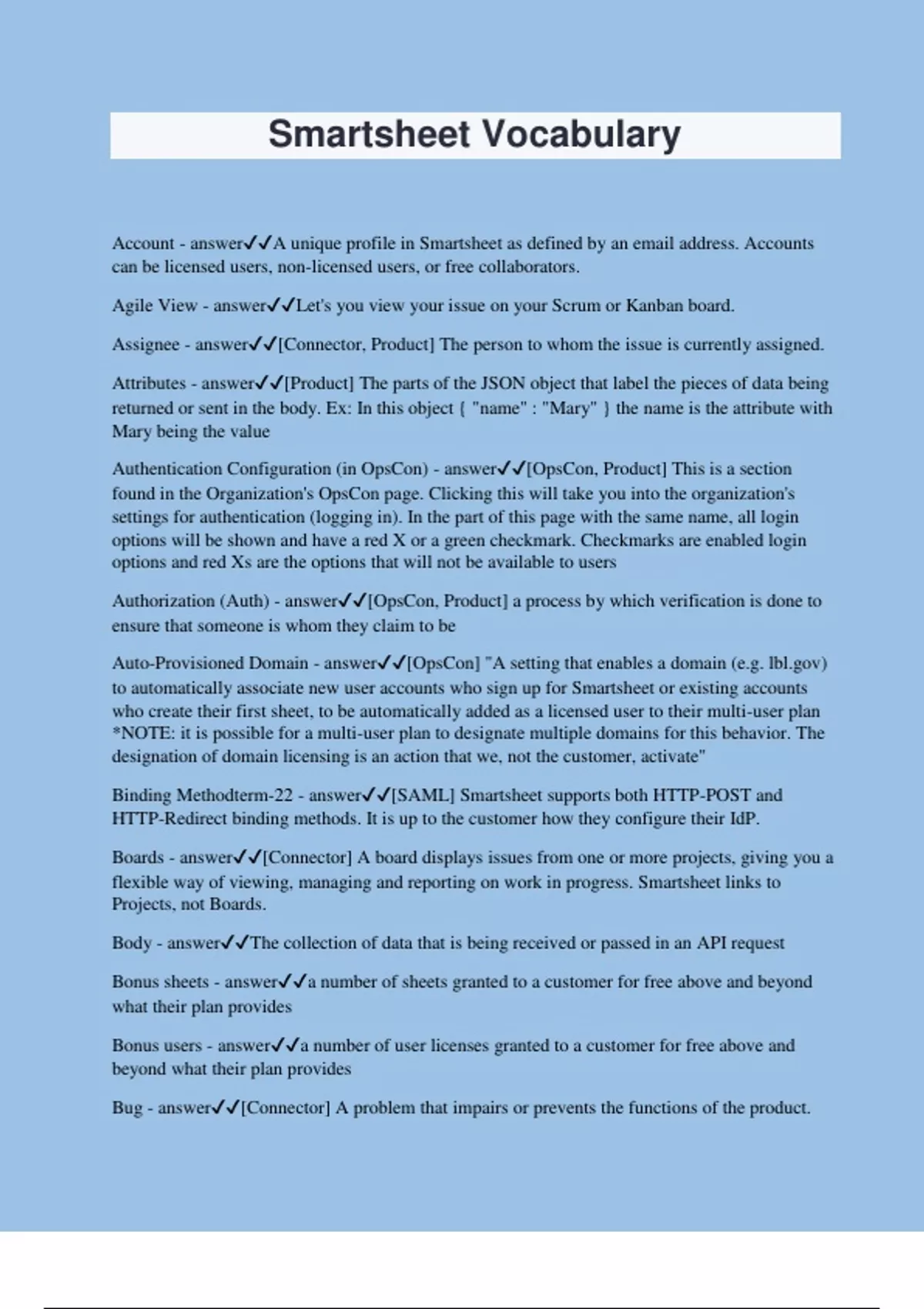 Smartsheet Vocabulary

Account - answer✓✓A unique profile in Smartsheet as defined by an email address. Accounts can be licensed users, non-licensed users, or free collaborators.

Agile View - answer✓✓Let's you view your issue on your Scrum or Kanban board.

Assignee - answer✓✓[Connector, Product] The person to whom the issue is currently assigned.

Attributes - answer✓✓[Product] The parts of the JSON object that label the pieces of data being returned or sent in the body. Ex: In this object { "name" : "Mary" } the name is the attribute with Mary being the value

Authentication Configuration (in OpsCon) - answer✓✓[OpsCon, Product] This is a section found in the Organization's OpsCon page. Clicking this will take you into the organization's settings for authentication (logging in). In the part of this page with the same name, all login options will be shown and have a red X or a green checkmark. Checkmarks are enabled login options and red Xs are the options that will not be available to users

Authorization (Auth) - answer✓✓[OpsCon, Product] a process by which verification is done to ensure that someone is whom they claim to be

Auto-Provisioned Domain - answer✓✓[OpsCon] "A setting that enables a domain (e.g. lbl.gov) to automatically associate new user accounts who sign up for Smartsheet or existing accounts who create their first sheet, to be automatically added as a licensed user to their multi-user plan *NOTE: it is possible for a multi-user plan to designate multiple domains for this behavior. The designation of domain licensing is an action that we, not the customer, activate"

Binding Methodterm-22 - answer✓✓[SAML] Smartsheet supports both HTTP-POST and HTTP-Redirect binding methods. It is up to the customer how they configure their IdP.

Boards - answer✓✓[Connector] A board displays issues from one or more projects, giving you a flexible way of viewing, managing and reporting on work in progress. Smartsheet links to Projects, not Boards.

Body - answer✓✓The collection of data that is being received or passed in an API request

Bonus sheets - answer✓✓a number of sheets granted to a customer for free above and beyond what their plan provides

Bonus users - answer✓✓a number of user licenses granted to a customer for free above and beyond what their plan provides

Bug - answer✓✓[Connector] A problem that impairs or prevents the functions of the product.